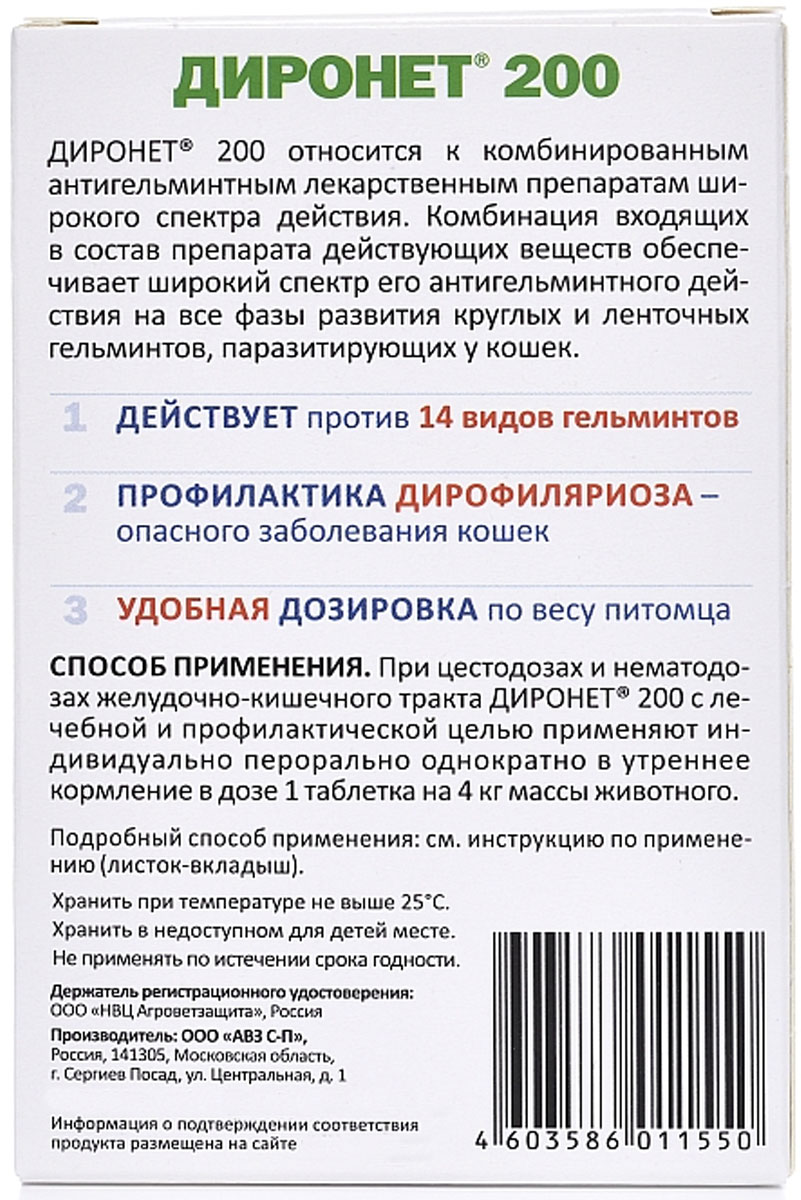 ДИРОНЕТ® 200

ДИРОНЕТ® 200 относится к комбинированным антигельминтным лекарственным препаратам широкого спектра действия. Комбинация входящих в состав препарата действующих веществ обеспечивает широкий спектр его антигельминтного действия на все фазы развития круглых и ленточных гельминтов, паразитирующих у кошек.

1 ДЕЙСТВУЕТ против 14 видов гельминтов

2 ПРОФИЛАКТИКА ДИРОФИЛЯРИОЗА – опасного заболевания кошек

3 УДОБНАЯ ДОЗИРОВКА по весу питомца

СПОСОБ ПРИМЕНЕНИЯ. При цестодозах и нематодозах желудочно-кишечного тракта ДИРОНЕТ® 200 с лечебной и профилактической целью применяют индивидуально перорально однократно в утреннее кормление в дозе 1 таблетка на 4 кг массы животного.

Подробный способ применения: см. инструкцию по применению (листок-вкладыш).

Хранить при температуре не выше 25°С.
Хранить в недоступном для детей месте.
Не применять по истечении срока годности.

Держатель регистрационного удостоверения:
ООО «НВЦ Агроветзащита», Россия

Производитель: ООО «АВЗ С-П»,
Россия, 141305, Московская область,
г. Сергиев Посад, ул. Центральная, д. 1

Информация о подтверждении соответствия продукта размещена на сайте

4 603586 011550